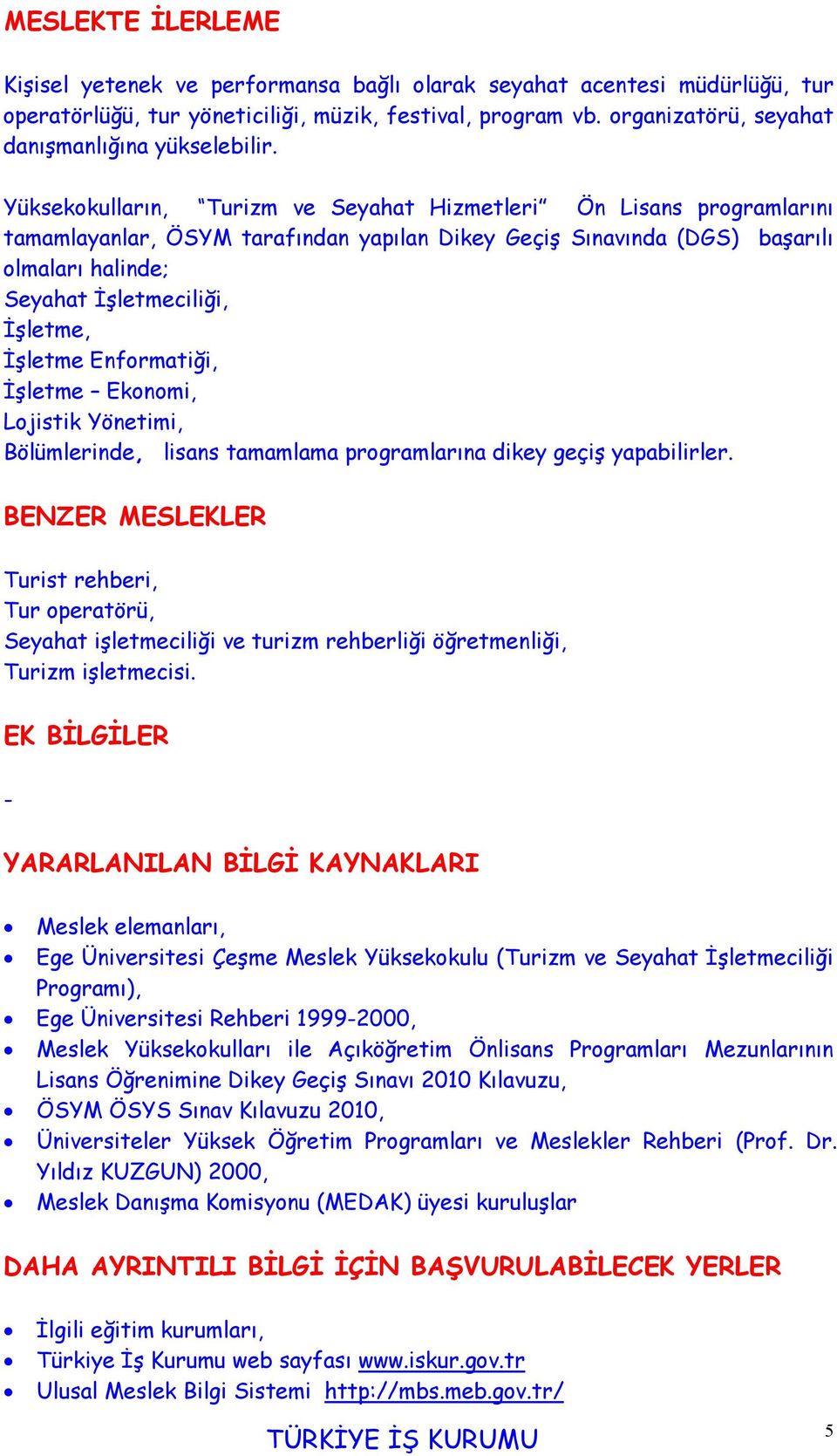 MESLEKTE İLERLEME

Kişisel yetenek ve performansa bağlı olarak seyahat acentesi müdürlüğü, tur operatörlüğü, tur yöneticiliği, müzik, festival, program vb. organizatörü, seyahat danışmanlığına yükselebilir.

Yüksekokulların, "Turizm ve Seyahat Hizmetleri" Ön Lisans programlarını tamamlayanlar, ÖSYM tarafından yapılan Dikey Geçiş Sınavında (DGS) başarılı olmaları halinde;
Seyahat İşletmeciliği,
İşletme,
İşletme Enformatiği,
İşletme – Ekonomi,
Lojistik Yönetimi,
Bölümlerinde, lisans tamamlama programlarına dikey geçiş yapabilirler.

BENZER MESLEKLER

Turist rehberi,
Tur operatörü,
Seyahat işletmeciliği ve turizm rehberliği öğretmenliği,
Turizm işletmecisi.

EK BİLGİLER

-

YARARLANILAN BİLGİ KAYNAKLARI

• Meslek elemanları,
• Ege Üniversitesi Çeşme Meslek Yüksekokulu (Turizm ve Seyahat İşletmeciliği Programı),
• Ege Üniversitesi Rehberi 1999-2000,
• Meslek Yüksekokulları ile Açıköğretim Önlisans Programları Mezunlarının Lisans Öğrenimine Dikey Geçiş Sınavı 2010 Kılavuzu,
• ÖSYM ÖSYS Sınav Kılavuzu 2010,
• Üniversiteler Yüksek Öğretim Programları ve Meslekler Rehberi (Prof. Dr. Yıldız KUZGUN) 2000,
• Meslek Danışma Komisyonu (MEDAK) üyesi kuruluşlar

DAHA AYRINTILI BİLGİ İÇİN BAŞVURULABİLECEK YERLER

• İlgili eğitim kurumları,
• Türkiye İş Kurumu web sayfası www.iskur.gov.tr
• Ulusal Meslek Bilgi Sistemi http://mbs.meb.gov.tr/

TÜRKİYE İŞ KURUMU

5